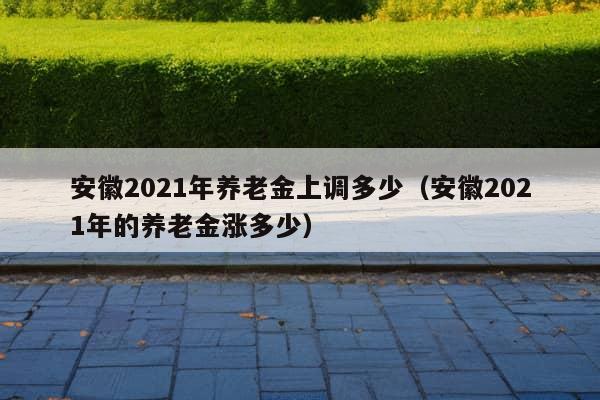 安徽2021年养老金上调多少（安徽2021年的养老金涨多少）